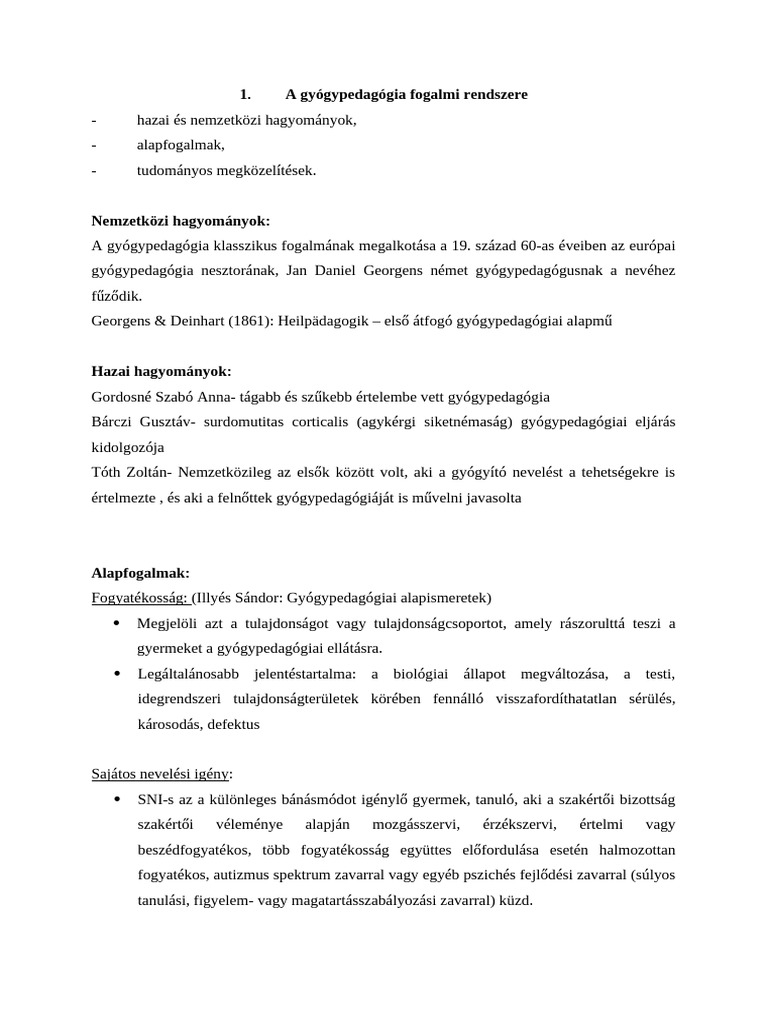 1. A gyógypedagógia fogalmi rendszere

- hazai és nemzetközi hagyományok,
- alapfogalmak,
- tudományos megközelítések.

Nemzetközi hagyományok:
A gyógypedagógia klasszikus fogalmának megalkotása a 19. század 60-as éveiben az európai gyógypedagógia nesztorának, Jan Daniel Georgens német gyógypedagógusnak a nevéhez fűződik.
Georgens & Deinhart (1861): Heilpädagogik – első átfogó gyógypedagógiai alapmű

Hazai hagyományok:
Gordosné Szabó Anna- tágabb és szűkebb értelembe vett gyógypedagógia
Bárczi Gusztáv- surdomutitas corticalis (agykérgi siketnémaság) gyógypedagógiai eljárás kidolgozója
Tóth Zoltán- Nemzetközileg az elsők között volt, aki a gyógyító nevelést a tehetségekre is értelmezte , és aki a felnőttek gyógypedagógiáját is művelni javasolta

Alapfogalmak:
Fogyatékosság: (Illyés Sándor: Gyógypedagógiai alapismeretek)
• Megjelöli azt a tulajdonságot vagy tulajdonságcsoportot, amely rászorulttá teszi a gyermeket a gyógypedagógiai ellátásra.
• Legáltalánosabb jelentéstartalma: a biológiai állapot megváltozása, a testi, idegrendszeri tulajdonságterületek körében fennálló visszafordíthatatlan sérülés, károsodás, defektus

Sajátos nevelési igény:
• SNI-s az a különleges bánásmódot igénylő gyermek, tanuló, aki a szakértői bizottság szakértői véleménye alapján mozgásszervi, érzékszervi, értelmi vagy beszédfogyatékos, több fogyatékosság együttes előfordulása esetén halmozottan fogyatékos, autizmus spektrum zavarral vagy egyéb pszichés fejlődési zavarral (súlyos tanulási, figyelem- vagy magatartásszabályozási zavarral) küzd.